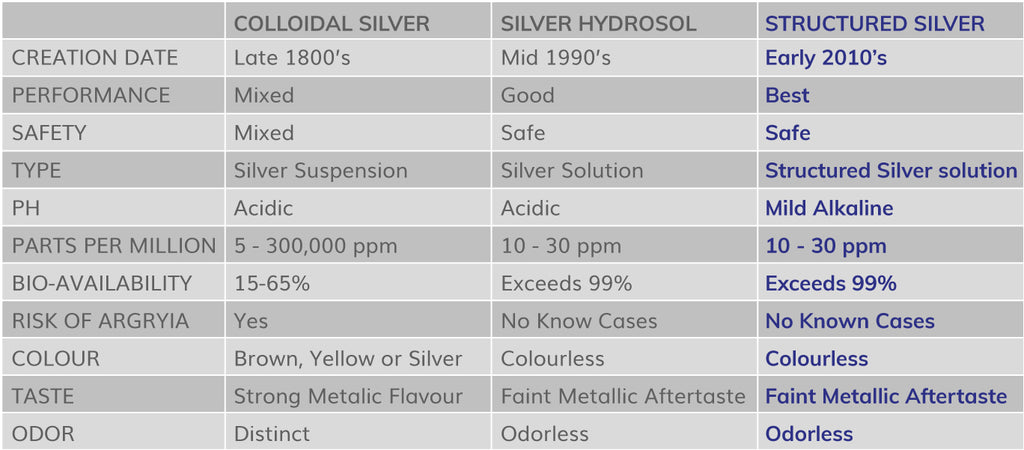 | | COLLOIDAL SILVER | SILVER HYDROSOL | STRUCTURED SILVER |
|---|---|---|---|
| CREATION DATE | Late 1800's | Mid 1990's | Early 2010's |
| PERFORMANCE | Mixed | Good | Best |
| SAFETY | Mixed | Safe | Safe |
| TYPE | Silver Suspension | Silver Solution | Structured Silver solution |
| PH | Acidic | Acidic | Mild Alkaline |
| PARTS PER MILLION | 5 - 300,000 ppm | 10 - 30 ppm | 10 - 30 ppm |
| BIO-AVAILABILITY | 15-65% | Exceeds 99% | Exceeds 99% |
| RISK OF ARGRYIA | Yes | No Know Cases | No Known Cases |
| COLOUR | Brown, Yellow or Silver | Colourless | Colourless |
| TASTE | Strong Metalic Flavour | Faint Metallic Aftertaste | Faint Metallic Aftertaste |
| ODOR | Distinct | Odorless | Odorless |